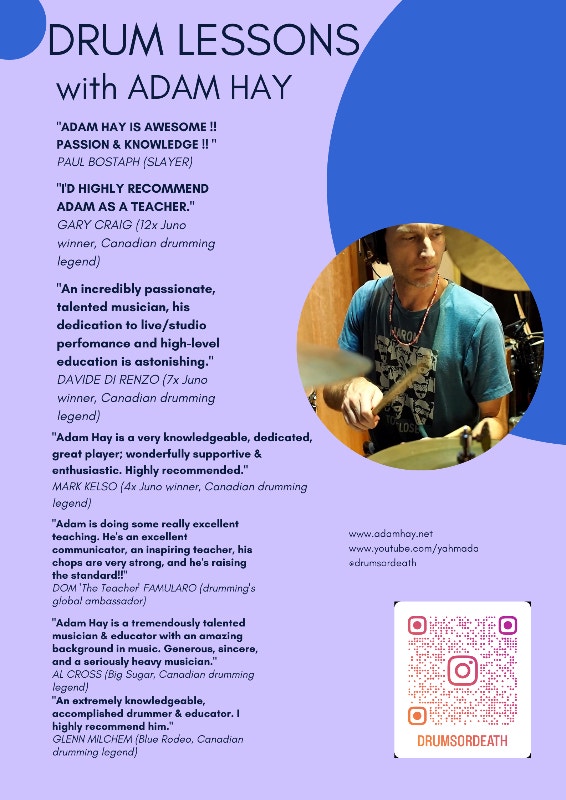 DRUM LESSONS
with ADAM HAY

"ADAM HAY IS AWESOME !! PASSION & KNOWLEDGE !! "
PAUL BOSTAPH (SLAYER)

"I'D HIGHLY RECOMMEND ADAM AS A TEACHER."
GARY CRAIG (12x Juno winner, Canadian drumming legend)

"An incredibly passionate, talented musician, his dedication to live/studio perfomance and high-level education is astonishing."
DAVIDE DI RENZO (7x Juno winner, Canadian drumming legend)

"Adam Hay is a very knowledgeable, dedicated, great player; wonderfully supportive & enthusiastic. Highly recommended."
MARK KELSO (4x Juno winner, Canadian drumming legend)

"Adam is doing some really excellent teaching. He's an excellent communicator, an inspiring teacher, his chops are very strong, and he's raising the standard!!"
DOM 'The Teacher' FAMULARO (drumming's global ambassador)

"Adam Hay is a tremendously talented musician & educator with an amazing background in music. Generous, sincere, and a seriously heavy musician."
AL CROSS (Big Sugar, Canadian drumming legend)
"An extremely knowledgeable, accomplished drummer & educator. I highly recommend him."
GLENN MILCHEM (Blue Rodeo, Canadian drumming legend)

www.adamhay.net
www.youtube.com/yahmada
@drumsordeath

DRUMSORDEATH